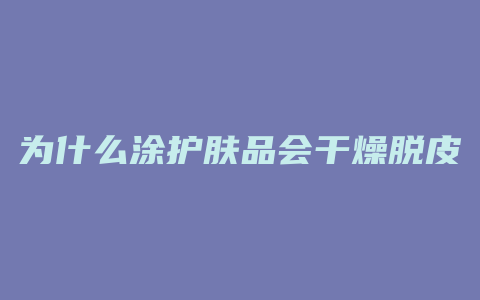 为什么涂护肤品会干燥脱皮